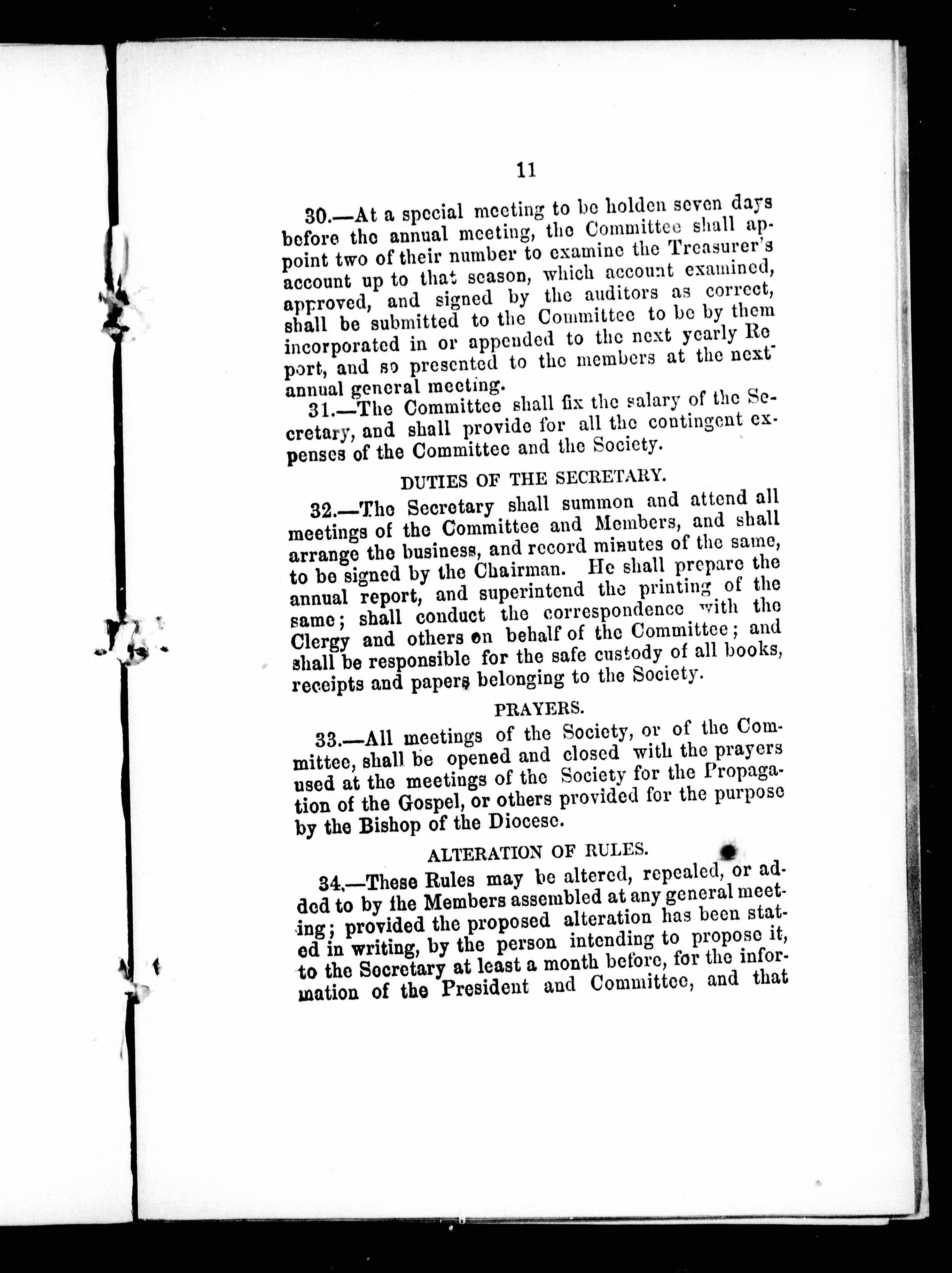 11

30.—At a special meeting to be holden seven days before the annual meeting, the Committee shall appoint two of their number to examine the Treasurer's account up to that season, which account examined, approved, and signed by the auditors as correct, shall be submitted to the Committee to be by them incorporated in or appended to the next yearly Report, and so presented to the members at the next annual general meeting.

31.—The Committee shall fix the salary of the Secretary, and shall provide for all the contingent expenses of the Committee and the Society.

DUTIES OF THE SECRETARY.

32.—The Secretary shall summon and attend all meetings of the Committee and Members, and shall arrange the business, and record minutes of the same, to be signed by the Chairman. He shall prepare the annual report, and superintend the printing of the same; shall conduct the correspondence with the Clergy and others on behalf of the Committee; and shall be responsible for the safe custody of all books, receipts and papers belonging to the Society.

PRAYERS.

33.—All meetings of the Society, or of the Committee, shall be opened and closed with the prayers used at the meetings of the Society for the Propagation of the Gospel, or others provided for the purpose by the Bishop of the Diocese.

ALTERATION OF RULES.

34.—These Rules may be altered, repealed, or added to by the Members assembled at any general meeting; provided the proposed alteration has been stated in writing, by the person intending to propose it, to the Secretary at least a month before, for the information of the President and Committee, and that